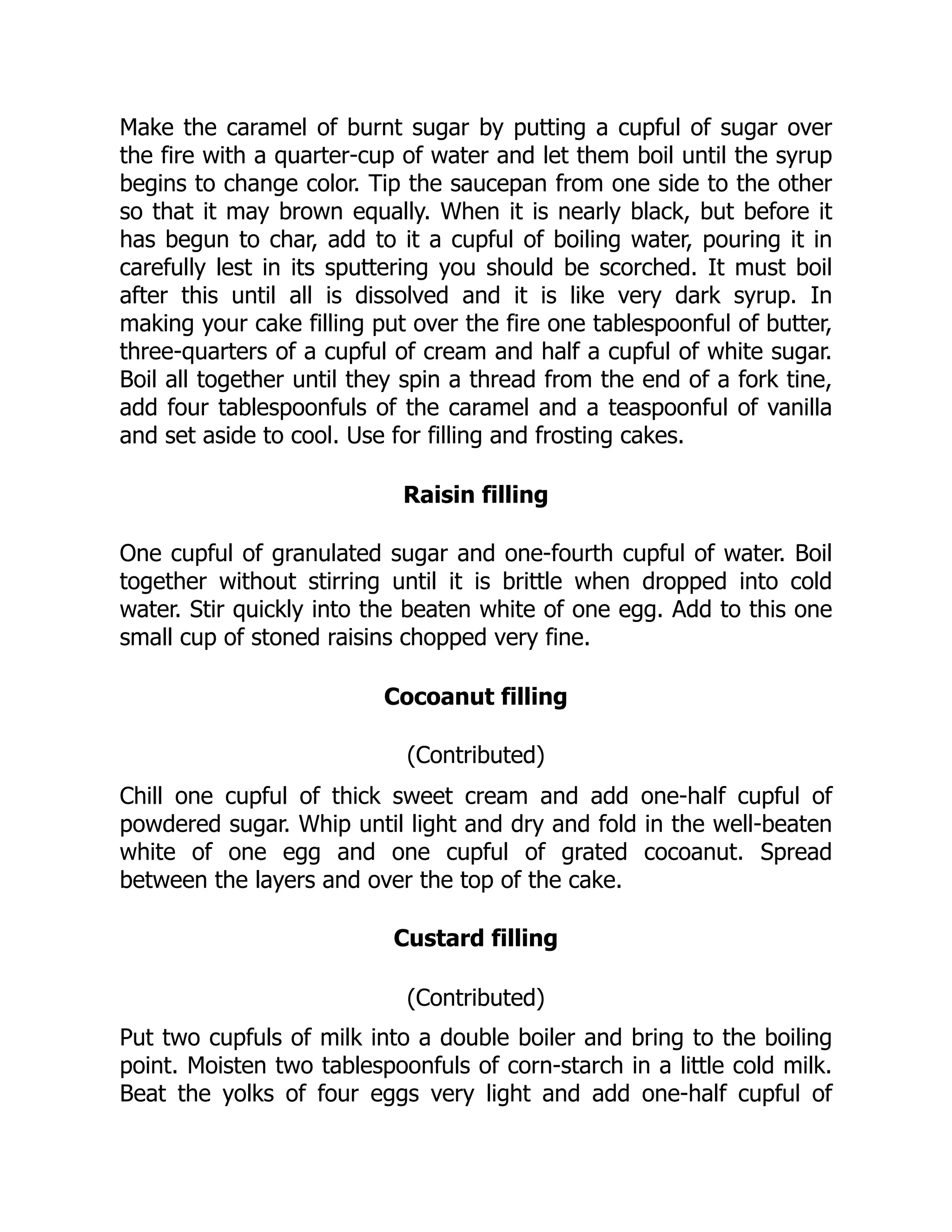 Make the caramel of burnt sugar by putting a cupful of sugar over the fire with a quarter-cup of water and let them boil until the syrup begins to change color. Tip the saucepan from one side to the other so that it may brown equally. When it is nearly black, but before it has begun to char, add to it a cupful of boiling water, pouring it in carefully lest in its sputtering you should be scorched. It must boil after this until all is dissolved and it is like very dark syrup. In making your cake filling put over the fire one tablespoonful of butter, three-quarters of a cupful of cream and half a cupful of white sugar. Boil all together until they spin a thread from the end of a fork tine, add four tablespoonfuls of the caramel and a teaspoonful of vanilla and set aside to cool. Use for filling and frosting cakes.

**Raisin filling**

One cupful of granulated sugar and one-fourth cupful of water. Boil together without stirring until it is brittle when dropped into cold water. Stir quickly into the beaten white of one egg. Add to this one small cup of stoned raisins chopped very fine.

**Cocoanut filling**

(Contributed)

Chill one cupful of thick sweet cream and add one-half cupful of powdered sugar. Whip until light and dry and fold in the well-beaten white of one egg and one cupful of grated cocoanut. Spread between the layers and over the top of the cake.

**Custard filling**

(Contributed)

Put two cupfuls of milk into a double boiler and bring to the boiling point. Moisten two tablespoonfuls of corn-starch in a little cold milk. Beat the yolks of four eggs very light and add one-half cupful of